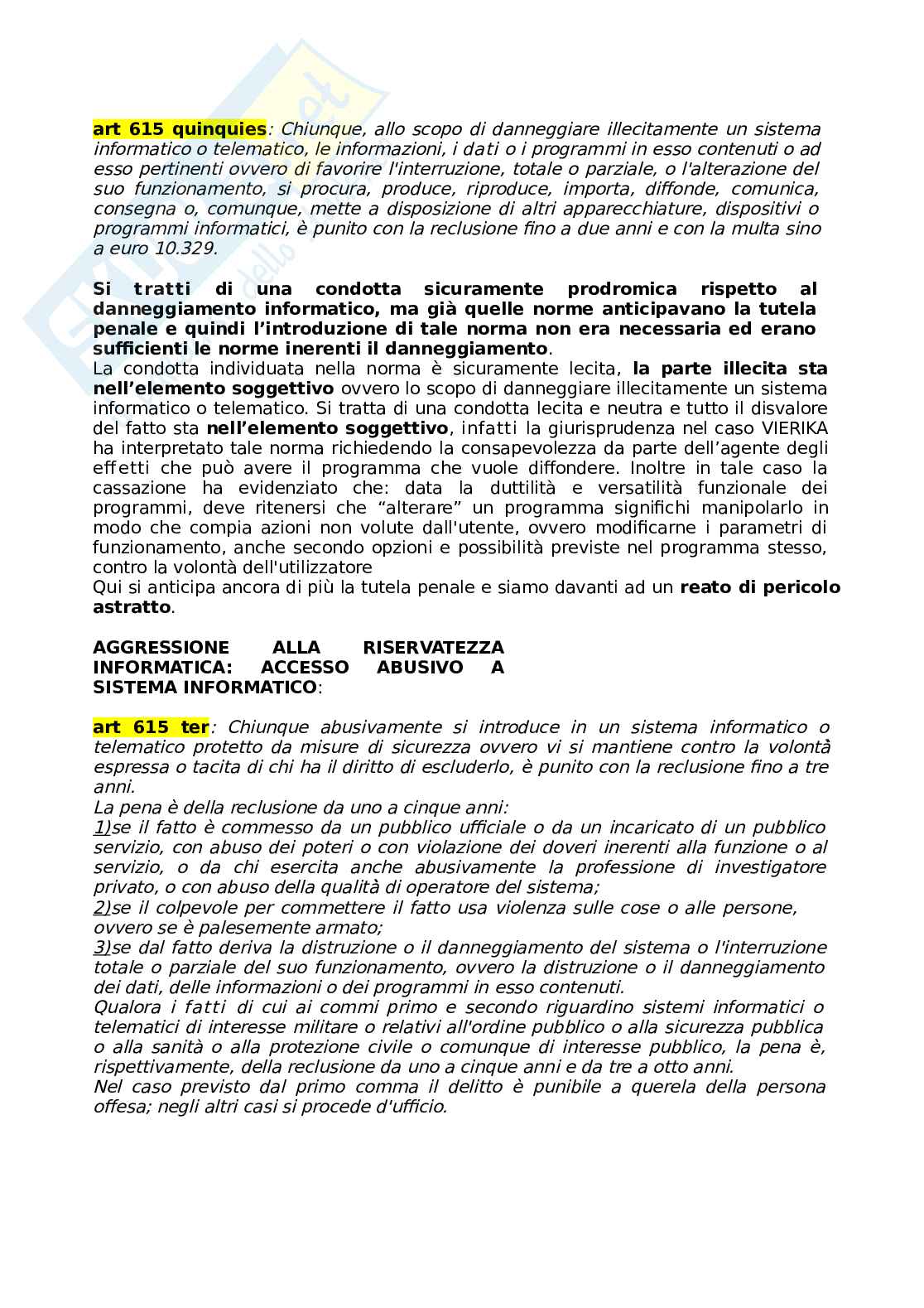 art 615 quinquies: Chiunque, allo scopo di danneggiare illecitamente un sistema informatico o telematico, le informazioni, i dati o i programmi in esso contenuti o ad esso pertinenti ovvero di favorire l'interruzione, totale o parziale, o l'alterazione del suo funzionamento, si procura, produce, riproduce, importa, diffonde, comunica, consegna o, comunque, mette a disposizione di altri apparecchiature, dispositivi o programmi informatici, è punito con la reclusione fino a due anni e con la multa sino a euro 10.329.

Si tratti di una condotta sicuramente prodromica rispetto al danneggiamento informatico, ma già quelle norme anticipavano la tutela penale e quindi l'introduzione di tale norma non era necessaria ed erano sufficienti le norme inerenti il danneggiamento.
La condotta individuata nella norma è sicuramente lecita, la parte illecita sta nell'elemento soggettivo ovvero lo scopo di danneggiare illecitamente un sistema informatico o telematico. Si tratta di una condotta lecita e neutra e tutto il disvalore del fatto sta nell'elemento soggettivo, infatti la giurisprudenza nel caso VIERIKA ha interpretato tale norma richiedendo la consapevolezza da parte dell'agente degli effetti che può avere il programma che vuole diffondere. Inoltre in tale caso la cassazione ha evidenziato che: data la duttilità e versatilità funzionale dei programmi, deve ritenersi che "alterare" un programma significhi manipolarlo in modo che compia azioni non volute dall'utente, ovvero modificarne i parametri di funzionamento, anche secondo opzioni e possibilità previste nel programma stesso, contro la volontà dell'utilizzatore
Qui si anticipa ancora di più la tutela penale e siamo davanti ad un reato di pericolo astratto.

AGGRESSIONE ALLA RISERVATEZZA INFORMATICA: ACCESSO ABUSIVO A SISTEMA INFORMATICO:

art 615 ter: Chiunque abusivamente si introduce in un sistema informatico o telematico protetto da misure di sicurezza ovvero vi si mantiene contro la volontà espressa o tacita di chi ha il diritto di escluderlo, è punito con la reclusione fino a tre anni.
La pena è della reclusione da uno a cinque anni:
1)se il fatto è commesso da un pubblico ufficiale o da un incaricato di un pubblico servizio, con abuso dei poteri o con violazione dei doveri inerenti alla funzione o al servizio, o da chi esercita anche abusivamente la professione di investigatore privato, o con abuso della qualità di operatore del sistema;
2)se il colpevole per commettere il fatto usa violenza sulle cose o alle persone, ovvero se è palesemente armato;
3)se dal fatto deriva la distruzione o il danneggiamento del sistema o l'interruzione totale o parziale del suo funzionamento, ovvero la distruzione o il danneggiamento dei dati, delle informazioni o dei programmi in esso contenuti.
Qualora i fatti di cui ai commi primo e secondo riguardino sistemi informatici o telematici di interesse militare o relativi all'ordine pubblico o alla sicurezza pubblica o alla sanità o alla protezione civile o comunque di interesse pubblico, la pena è, rispettivamente, della reclusione da uno a cinque anni e da tre a otto anni.
Nel caso previsto dal primo comma il delitto è punibile a querela della persona offesa; negli altri casi si procede d'ufficio.